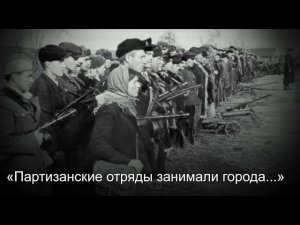 «Партизанские отряды занимали города...»